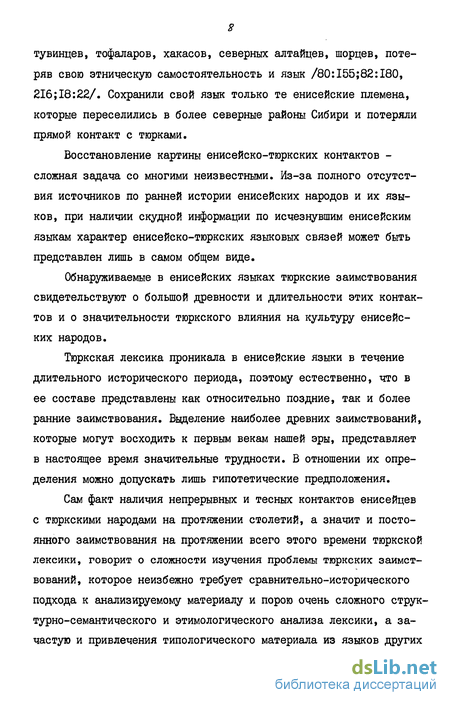 8

тувинцев, тофаларов, хакасов, северных алтайцев, шорцев, потеряв свою этническую самостоятельность и язык /80:I55;82:I80, 2I6;I8:22/. Сохранили свой язык только те енисейские племена, которые переселились в более северные районы Сибири и потеряли прямой контакт с тюрками.

Восстановление картины енисейско-тюркских контактов - сложная задача со многими неизвестными. Из-за полного отсутствия источников по ранней истории енисейских народов и их языков, при наличии скудной информации по исчезнувшим енисейским языкам характер енисейско-тюркских языковых связей может быть представлен лишь в самом общем виде.

Обнаруживаемые в енисейских языках тюркские заимствования свидетельствуют о большой древности и длительности этих контактов и о значительности тюркского влияния на культуру енисейских народов.

Тюркская лексика проникала в енисейские языки в течение длительного исторического периода, поэтому естественно, что в ее составе представлены как относительно поздние, так и более ранние заимствования. Выделение наиболее древних заимствований, которые могут восходить к первым векам нашей эры, представляет в настоящее время значительные трудности. В отношении их определения можно допускать лишь гипотетические предположения.

Сам факт наличия непрерывных и тесных контактов енисейцев с тюркскими народами на протяжении столетий, а значит и постоянного заимствования на протяжении всего этого времени тюркской лексики, говорит о сложности изучения проблемы тюркских заимствований, которое неизбежно требует сравнительно-исторического подхода к анализируемому материалу и порою очень сложного структурно-семантического и этимологического анализа лексики, а зачастую и привлечения типологического материала из языков других

dsLib.net
библиотека диссертаций